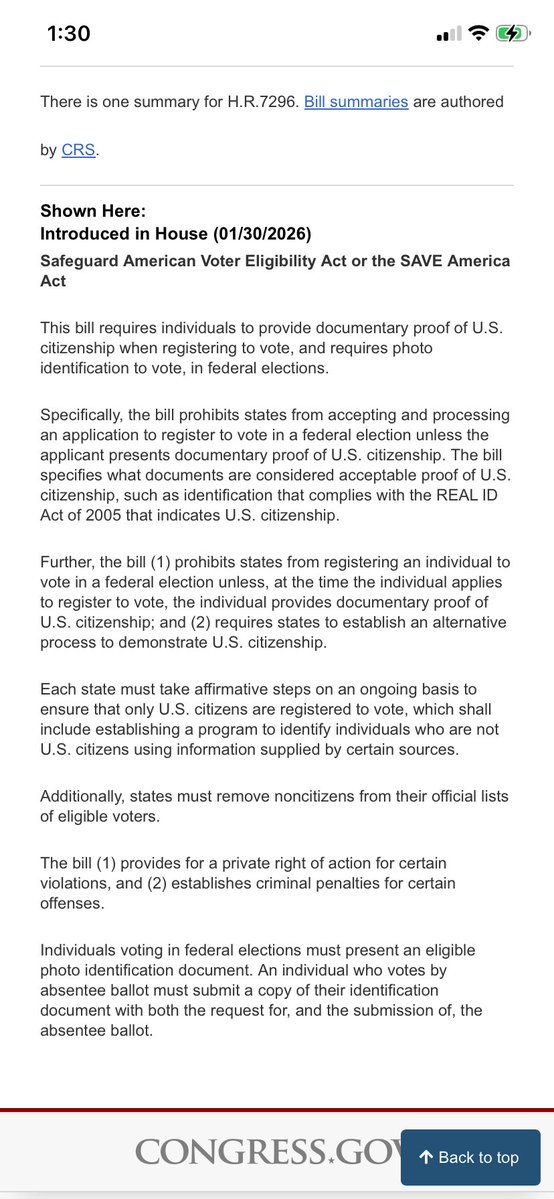 1:30

There is one summary for H.R.7296. Bill summaries are authored by CRS.

Shown Here:
Introduced in House (01/30/2026)

Safeguard American Voter Eligibility Act or the SAVE America Act

This bill requires individuals to provide documentary proof of U.S. citizenship when registering to vote, and requires photo identification to vote, in federal elections.

Specifically, the bill prohibits states from accepting and processing an application to register to vote in a federal election unless the applicant presents documentary proof of U.S. citizenship. The bill specifies what documents are considered acceptable proof of U.S. citizenship, such as identification that complies with the REAL ID Act of 2005 that indicates U.S. citizenship.

Further, the bill (1) prohibits states from registering an individual to vote in a federal election unless, at the time the individual applies to register to vote, the individual provides documentary proof of U.S. citizenship; and (2) requires states to establish an alternative process to demonstrate U.S. citizenship.

Each state must take affirmative steps on an ongoing basis to ensure that only U.S. citizens are registered to vote, which shall include establishing a program to identify individuals who are not U.S. citizens using information supplied by certain sources.

Additionally, states must remove noncitizens from their official lists of eligible voters.

The bill (1) provides for a private right of action for certain violations, and (2) establishes criminal penalties for certain offenses.

Individuals voting in federal elections must present an eligible photo identification document. An individual who votes by absentee ballot must submit a copy of their identification document with both the request for, and the submission of, the absentee ballot.

CONGRESS.GOV

Back to top